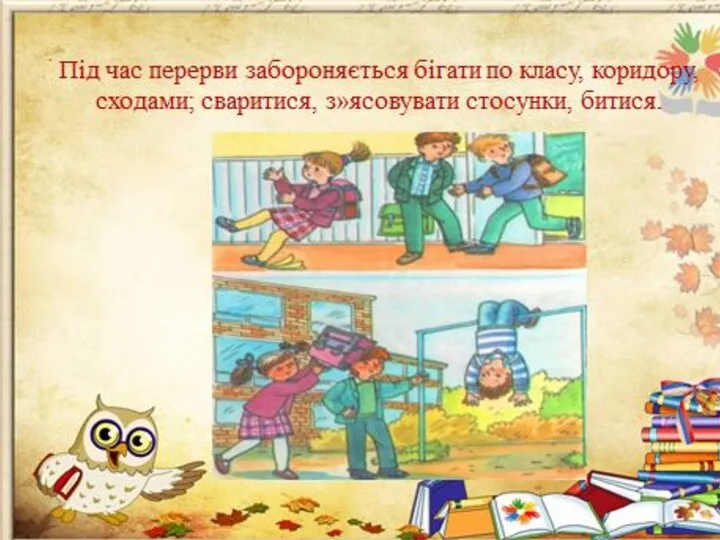 Під час перерви забороняється бігати по класу, коридору, сходами; сваритися, з»ясовувати стосунки, битися.